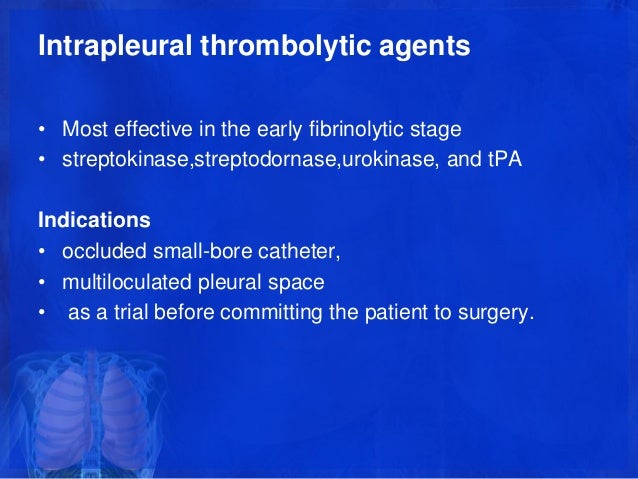 Intrapleural thrombolytic agents

• Most effective in the early fibrinolytic stage
• streptokinase,streptodornase,urokinase, and tPA

Indications
• occluded small-bore catheter,
• multiloculated pleural space
• as a trial before committing the patient to surgery.